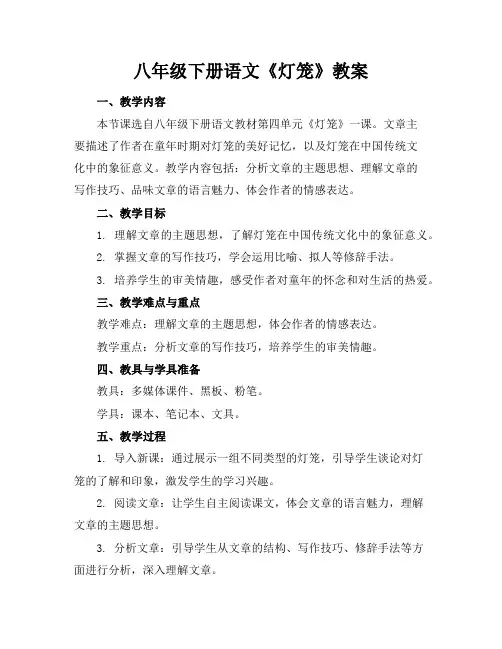 八年级下册语文《灯笼》教案

一、教学内容

本节课选自八年级下册语文教材第四单元《灯笼》一课。文章主要描述了作者在童年时期对灯笼的美好记忆，以及灯笼在中国传统文化中的象征意义。教学内容包括：分析文章的主题思想、理解文章的写作技巧、品味文章的语言魅力、体会作者的情感表达。

二、教学目标

1. 理解文章的主题思想，了解灯笼在中国传统文化中的象征意义。

2. 掌握文章的写作技巧，学会运用比喻、拟人等修辞手法。

3. 培养学生的审美情趣，感受作者对童年的怀念和对生活的热爱。

三、教学难点与重点

教学难点：理解文章的主题思想，体会作者的情感表达。

教学重点：分析文章的写作技巧，培养学生的审美情趣。

四、教具与学具准备

教具：多媒体课件、黑板、粉笔。

学具：课本、笔记本、文具。

五、教学过程

1. 导入新课：通过展示一组不同类型的灯笼，引导学生谈论对灯笼的了解和印象，激发学生的学习兴趣。

2. 阅读文章：让学生自主阅读课文，体会文章的语言魅力，理解文章的主题思想。

3. 分析文章：引导学生从文章的结构、写作技巧、修辞手法等方面进行分析，深入理解文章。